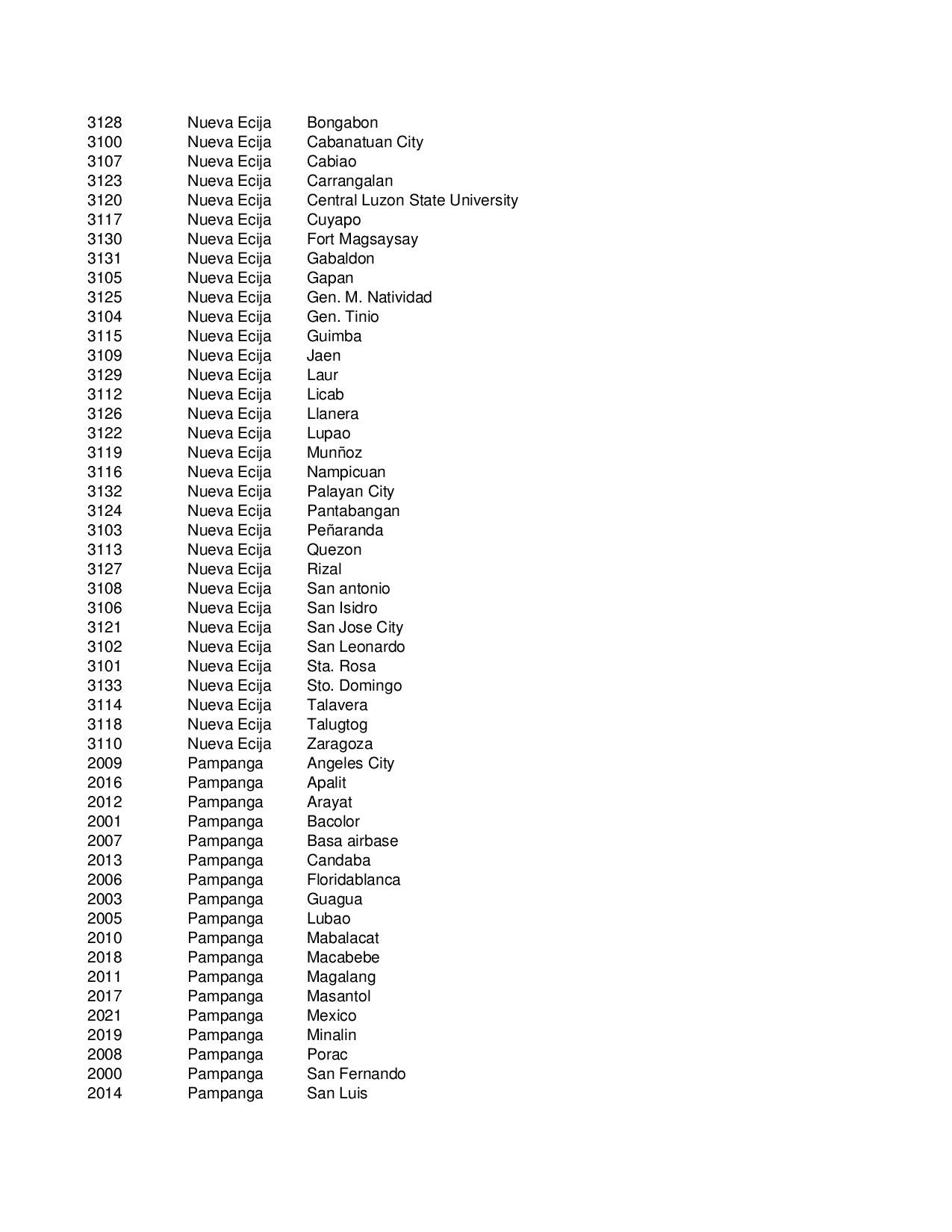 | 3128 | Nueva Ecija | Bongabon |
|---|---|---|
| 3100 | Nueva Ecija | Cabanatuan City |
| 3107 | Nueva Ecija | Cabiao |
| 3123 | Nueva Ecija | Carrangalan |
| 3120 | Nueva Ecija | Central Luzon State University |
| 3117 | Nueva Ecija | Cuyapo |
| 3130 | Nueva Ecija | Fort Magsaysay |
| 3131 | Nueva Ecija | Gabaldon |
| 3105 | Nueva Ecija | Gapan |
| 3125 | Nueva Ecija | Gen. M. Natividad |
| 3104 | Nueva Ecija | Gen. Tinio |
| 3115 | Nueva Ecija | Guimba |
| 3109 | Nueva Ecija | Jaen |
| 3129 | Nueva Ecija | Laur |
| 3112 | Nueva Ecija | Licab |
| 3126 | Nueva Ecija | Llanera |
| 3122 | Nueva Ecija | Lupao |
| 3119 | Nueva Ecija | Munñoz |
| 3116 | Nueva Ecija | Nampicuan |
| 3132 | Nueva Ecija | Palayan City |
| 3124 | Nueva Ecija | Pantabangan |
| 3103 | Nueva Ecija | Peñaranda |
| 3113 | Nueva Ecija | Quezon |
| 3127 | Nueva Ecija | Rizal |
| 3108 | Nueva Ecija | San antonio |
| 3106 | Nueva Ecija | San Isidro |
| 3121 | Nueva Ecija | San Jose City |
| 3102 | Nueva Ecija | San Leonardo |
| 3101 | Nueva Ecija | Sta. Rosa |
| 3133 | Nueva Ecija | Sto. Domingo |
| 3114 | Nueva Ecija | Talavera |
| 3118 | Nueva Ecija | Talugtog |
| 3110 | Nueva Ecija | Zaragoza |
| 2009 | Pampanga | Angeles City |
| 2016 | Pampanga | Apalit |
| 2012 | Pampanga | Arayat |
| 2001 | Pampanga | Bacolor |
| 2007 | Pampanga | Basa airbase |
| 2013 | Pampanga | Candaba |
| 2006 | Pampanga | Floridablanca |
| 2003 | Pampanga | Guagua |
| 2005 | Pampanga | Lubao |
| 2010 | Pampanga | Mabalacat |
| 2018 | Pampanga | Macabebe |
| 2011 | Pampanga | Magalang |
| 2017 | Pampanga | Masantol |
| 2021 | Pampanga | Mexico |
| 2019 | Pampanga | Minalin |
| 2008 | Pampanga | Porac |
| 2000 | Pampanga | San Fernando |
| 2014 | Pampanga | San Luis |